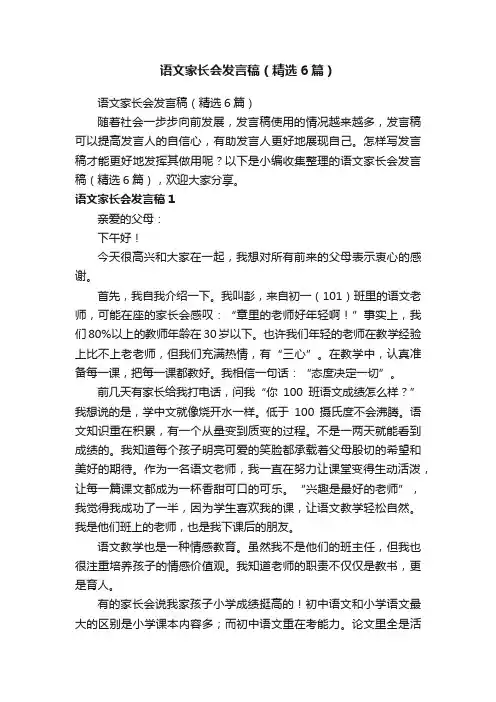 语文家长会发言稿（精选6篇）

语文家长会发言稿（精选6篇）

随着社会一步步向前发展，发言稿使用的情况越来越多，发言稿可以提高发言人的自信心，有助发言人更好地展现自己。怎样写发言稿才能更好地发挥其做用呢？以下是小编收集整理的语文家长会发言稿（精选6篇），欢迎大家分享。

语文家长会发言稿1

亲爱的父母：

下午好！

今天很高兴和大家在一起，我想对所有前来的父母表示衷心的感谢。

首先，我自我介绍一下。我叫彭，来自初一（101）班里的语文老师，可能在座的家长会感叹：“章里的老师好年轻啊！”事实上，我们80%以上的教师年龄在30岁以下。也许我们年轻的老师在教学经验上比不上老老师，但我们充满热情，有“三心”。在教学中，认真准备每一课，把每一课都教好。我相信一句话：“态度决定一切”。

前几天有家长给我打电话，问我“你 100 班语文成绩怎么样？”我想说的是，学中文就像烧开水一样。低于 100 摄氏度不会沸腾。语文知识重在积累，有一个从量变到质变的过程。不是一两天就能看到成绩的。我知道每个孩子明亮可爱的笑脸都承载着父母殷切的希望和美好的期待。作为一名语文老师，我一直在努力让课堂变得生动活泼，让每一篇课文都成为一杯香甜可口的可乐。“兴趣是最好的老师”，我觉得我成功了一半，因为学生喜欢我的课，让语文教学轻松自然。我是他们班上的老师，也是我下课后的朋友。

语文教学也是一种情感教育。虽然我不是他们的班主任，但我也很注重培养孩子的情感价值观。我知道老师的职责不仅仅是教书，更是育人。

有的家长会说我家孩子小学成绩挺高的！初中语文和小学语文最大的区别是小学课本内容多；而初中语文重在考能力。论文里全是活